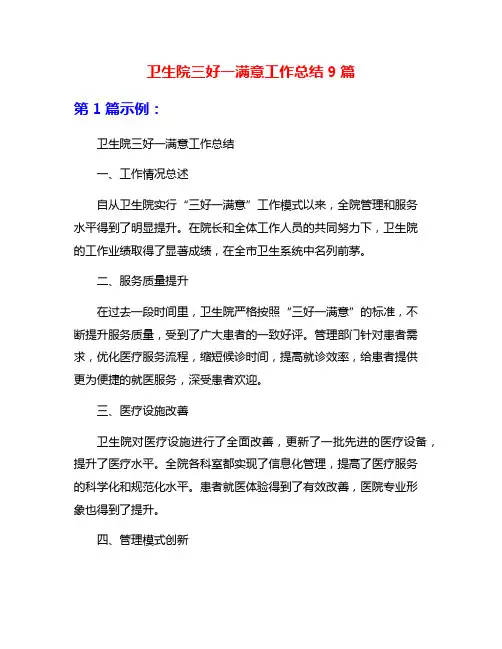 卫生院三好一满意工作总结 9 篇

第 1 篇示例：

卫生院三好一满意工作总结

一、工作情况总述

自从卫生院实行“三好一满意”工作模式以来，全院管理和服务水平得到了明显提升。在院长和全体工作人员的共同努力下，卫生院的工作业绩取得了显著成绩，在全市卫生系统中名列前茅。

二、服务质量提升

在过去一段时间里，卫生院严格按照“三好一满意”的标准，不断提升服务质量，受到了广大患者的一致好评。管理部门针对患者需求，优化医疗服务流程，缩短候诊时间，提高就诊效率，给患者提供更为便捷的就医服务，深受患者欢迎。

三、医疗设施改善

卫生院对医疗设施进行了全面改善，更新了一批先进的医疗设备，提升了医疗水平。全院各科室都实现了信息化管理，提高了医疗服务的科学化和规范化水平。患者就医体验得到了有效改善，医院专业形象也得到了提升。

四、管理模式创新